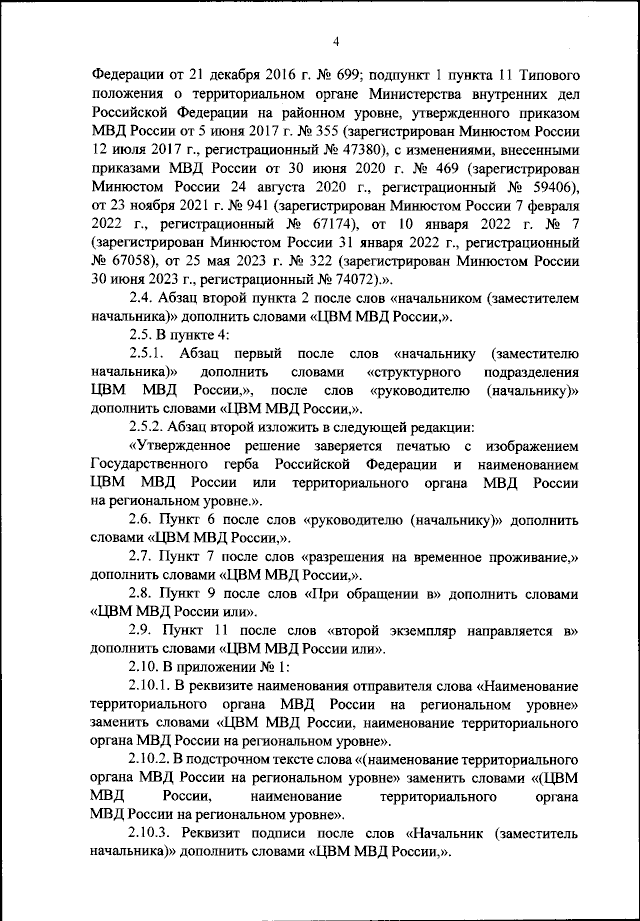 4

Федерации от 21 декабря 2016 г. № 699; подпункт 1 пункта 11 Типового положения о территориальном органе Министерства внутренних дел Российской Федерации на районном уровне, утвержденного приказом МВД России от 5 июня 2017 г. № 355 (зарегистрирован Минюстом России 12 июля 2017 г., регистрационный № 47380), с изменениями, внесенными приказами МВД России от 30 июня 2020 г. № 469 (зарегистрирован Минюстом России 24 августа 2020 г., регистрационный № 59406), от 23 ноября 2021 г. № 941 (зарегистрирован Минюстом России 7 февраля 2022 г., регистрационный № 67174), от 10 января 2022 г. № 7 (зарегистрирован Минюстом России 31 января 2022 г., регистрационный № 67058), от 25 мая 2023 г. № 322 (зарегистрирован Минюстом России 30 июня 2023 г., регистрационный № 74072).».

2.4. Абзац второй пункта 2 после слов «начальником (заместителем начальника)» дополнить словами «ЦВМ МВД России,».

2.5. В пункте 4:

2.5.1. Абзац первый после слов «начальнику (заместителю начальника)» дополнить словами «структурного подразделения ЦВМ МВД России,», после слов «руководителю (начальнику)» дополнить словами «ЦВМ МВД России,».

2.5.2. Абзац второй изложить в следующей редакции:

«Утвержденное решение заверяется печатью с изображением Государственного герба Российской Федерации и наименованием ЦВМ МВД России или территориального органа МВД России на региональном уровне.».

2.6. Пункт 6 после слов «руководителю (начальнику)» дополнить словами «ЦВМ МВД России,».

2.7. Пункт 7 после слов «разрешения на временное проживание,» дополнить словами «ЦВМ МВД России,».

2.8. Пункт 9 после слов «При обращении в» дополнить словами «ЦВМ МВД России или».

2.9. Пункт 11 после слов «второй экземпляр направляется в» дополнить словами «ЦВМ МВД России или».

2.10. В приложении № 1:

2.10.1. В реквизите наименования отправителя слова «Наименование территориального органа МВД России на региональном уровне» заменить словами «ЦВМ МВД России, наименование территориального органа МВД России на региональном уровне».

2.10.2. В подстрочном тексте слова «(наименование территориального органа МВД России на региональном уровне» заменить словами «(ЦВМ МВД России, наименование территориального органа МВД России на региональном уровне».

2.10.3. Реквизит подписи после слов «Начальник (заместитель начальника)» дополнить словами «ЦВМ МВД России,».